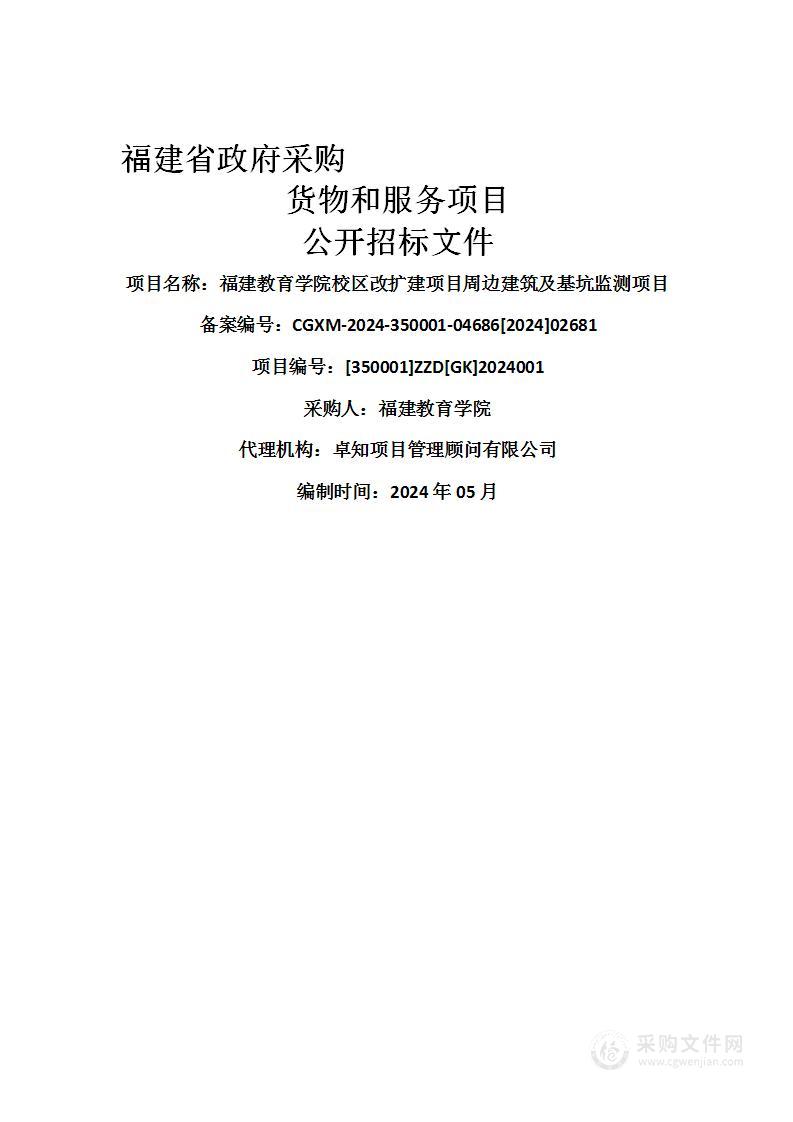 福建省政府采购

货物和服务项目

公开招标文件

项目名称：福建教育学院校区改扩建项目周边建筑及基坑监测项目

备案编号：CGXM-2024-350001-04686[2024]02681

项目编号：[350001]ZZD[GK]2024001

采购人：福建教育学院

代理机构：卓知项目管理顾问有限公司

编制时间：2024 年 05 月

采购文件网
www.cgwenjian.com